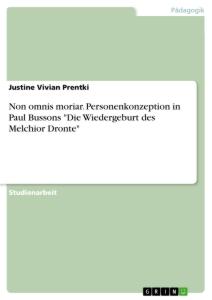 Pädagogik

Justine Vivian Prentki

Non omnis moriar. Personenkonzeption in Paul Bussons "Die Wiedergeburt des Melchior Dronte"

Studienarbeit

GRIN